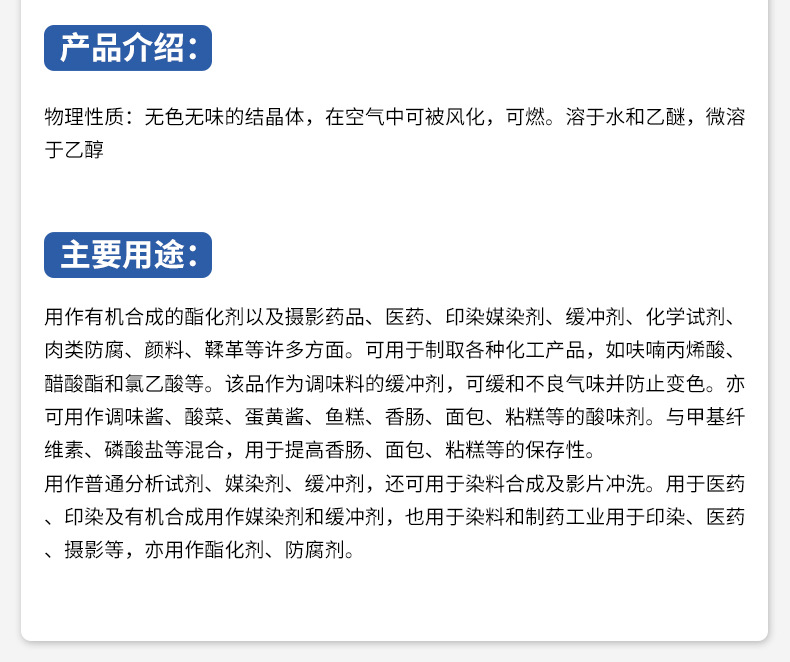 产品介绍：

物理性质：无色无味的结晶体，在空气中可被风化，可燃。溶于水和乙醚，微溶于乙醇

主要用途：

用作有机合成的酯化剂以及摄影药品、医药、印染媒染剂、缓冲剂、化学试剂、肉类防腐、颜料、鞣革等许多方面。可用于制取各种化工产品，如呋喃丙烯酸、醋酸酯和氯乙酸等。该品作为调味料的缓冲剂，可缓和不良气味并防止变色。亦可用作调味酱、酸菜、蛋黄酱、鱼糕、香肠、面包、粘糕等的酸味剂。与甲基纤维素、磷酸盐等混合，用于提高香肠、面包、粘糕等的保存性。
用作普通分析试剂、媒染剂、缓冲剂，还可用于染料合成及影片冲洗。用于医药、印染及有机合成用作媒染剂和缓冲剂，也用于染料和制药工业用于印染、医药、摄影等，亦用作酯化剂、防腐剂。